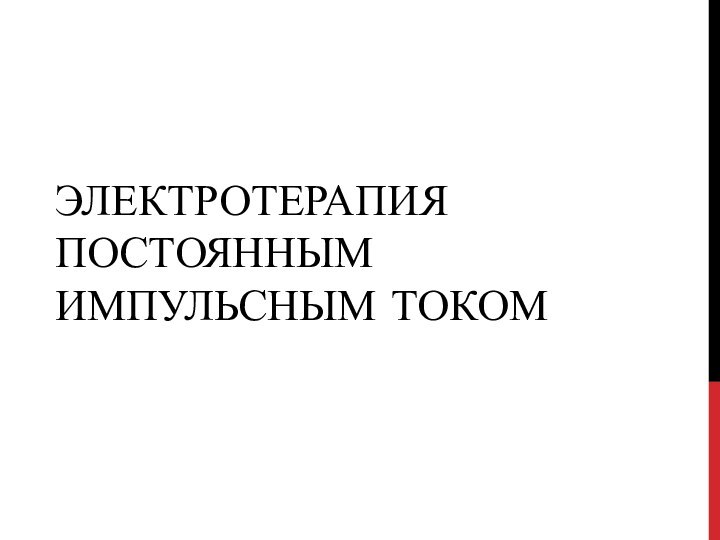 ЭЛЕКТРОТЕРАПИЯ ПОСТОЯННЫМ ИМПУЛЬСНЫМ ТОКОМ